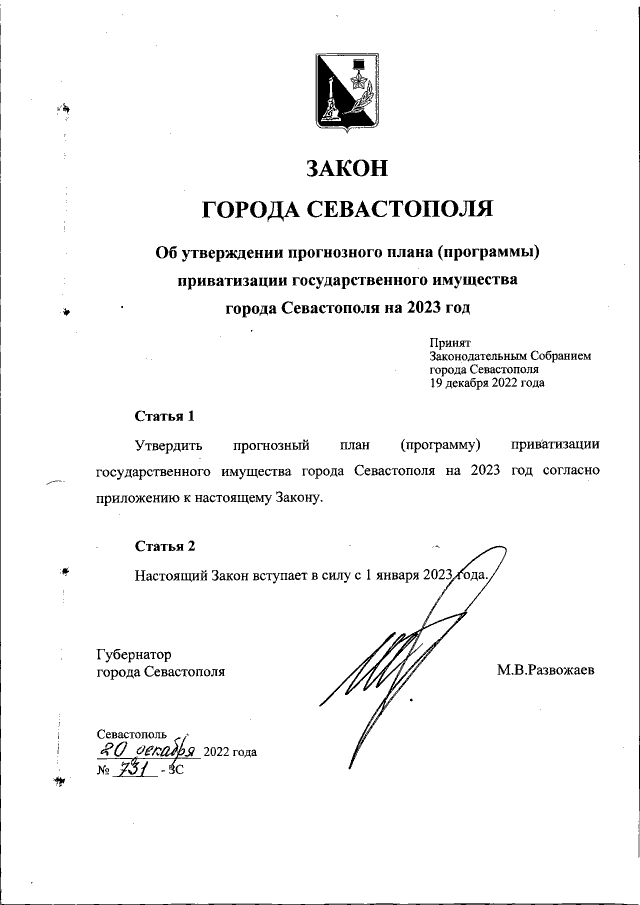 ЗАКОН
ГОРОДА СЕВАСТОПОЛЯ

Об утверждении прогнозного плана (программы) приватизации государственного имущества города Севастополя на 2023 год

Принят
Законодательным Собранием
города Севастополя
19 декабря 2022 года

Статья 1

Утвердить прогнозный план (программу) приватизации государственного имущества города Севастополя на 2023 год согласно приложению к настоящему Закону.

Статья 2

Настоящий Закон вступает в силу с 1 января 2023 года.

Губернатор
города Севастополя

М.В.Развожаев

Севастополь
20 декабря 2022 года
№ 731 - ЗС